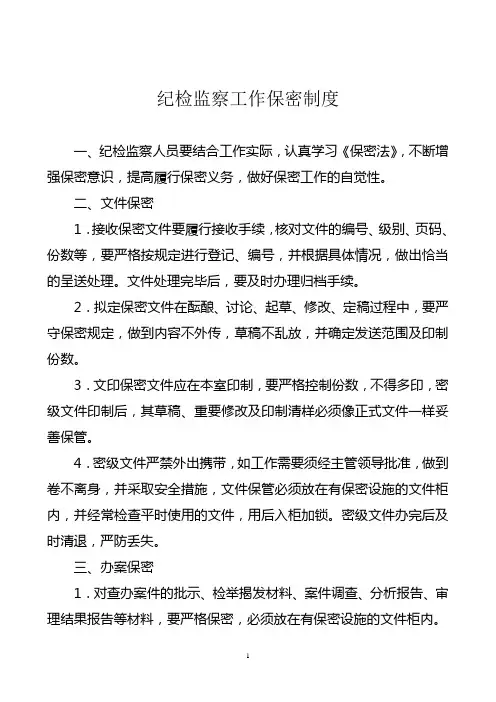 纪检监察工作保密制度

一、纪检监察人员要结合工作实际，认真学习《保密法》，不断增强保密意识，提高履行保密义务，做好保密工作的自觉性。

二、文件保密

1．接收保密文件要履行接收手续，核对文件的编号、级别、页码、份数等，要严格按规定进行登记、编号，并根据具体情况，做出恰当的呈送处理。文件处理完毕后，要及时办理归档手续。

2．拟定保密文件在酝酿、讨论、起草、修改、定稿过程中，要严守保密规定，做到内容不外传，草稿不乱放，并确定发送范围及印制份数。

3．文印保密文件应在本室印制，要严格控制份数，不得多印，密级文件印制后，其草稿、重要修改及印制清样必须像正式文件一样妥善保管。

4．密级文件严禁外出携带，如工作需要须经主管领导批准，做到卷不离身，并采取安全措施，文件保管必须放在有保密设施的文件柜内，并经常检查平时使用的文件，用后入柜加锁。密级文件办完后及时清退，严防丢失。

三、办案保密

1．对查办案件的批示、检举揭发材料、案件调查、分析报告、审理结果报告等材料，要严格保密，必须放在有保密设施的文件柜内。

1